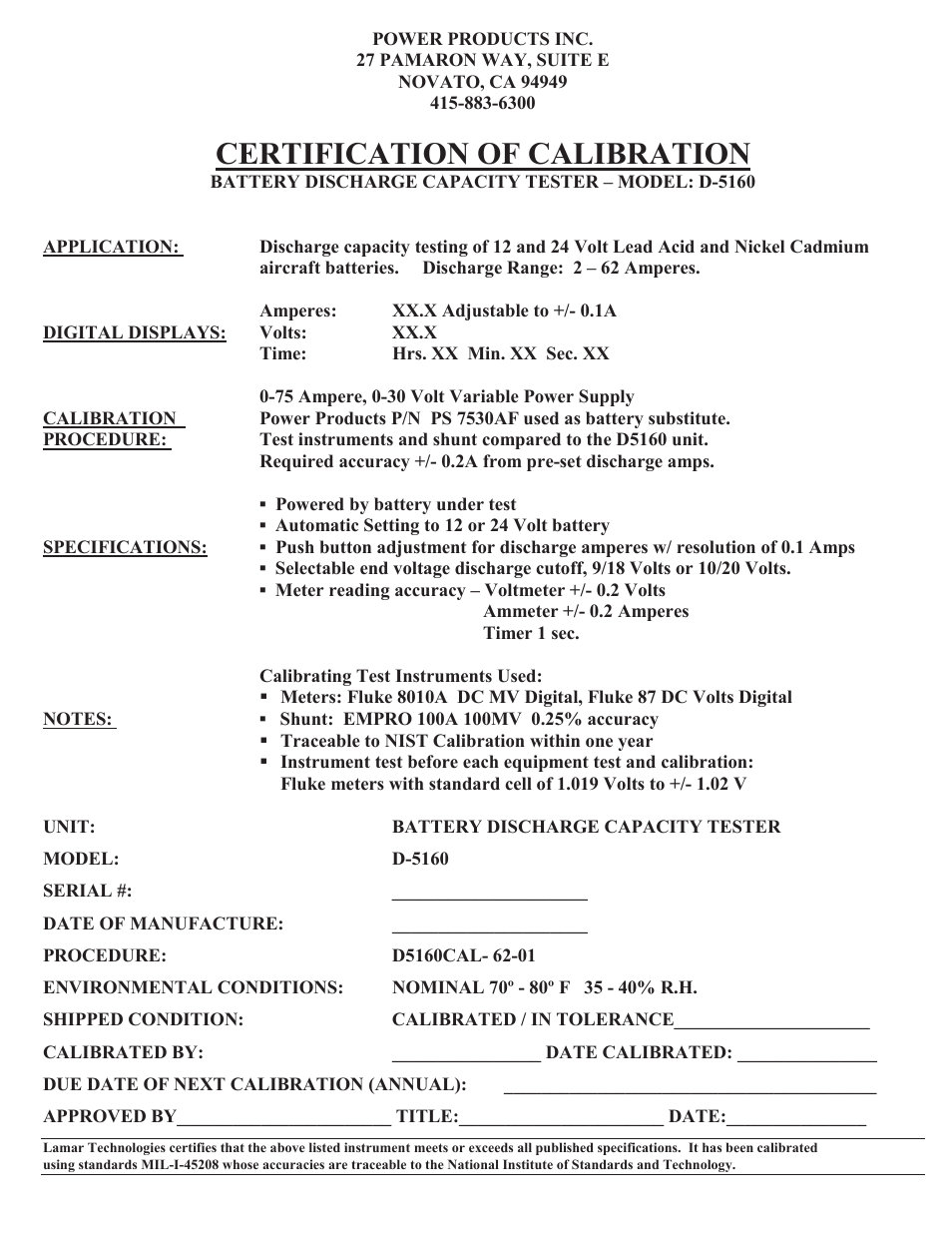 POWER PRODUCTS INC.
27 PAMARON WAY, SUITE E
NOVATO, CA 94949
415-883-6300

CERTIFICATION OF CALIBRATION
BATTERY DISCHARGE CAPACITY TESTER – MODEL: D-5160

APPLICATION: Discharge capacity testing of 12 and 24 Volt Lead Acid and Nickel Cadmium aircraft batteries. Discharge Range: 2 – 62 Amperes.

DIGITAL DISPLAYS:
Amperes: XX.X Adjustable to +/- 0.1A
Volts: XX.X
Time: Hrs. XX Min. XX Sec. XX

CALIBRATION PROCEDURE:
0-75 Ampere, 0-30 Volt Variable Power Supply
Power Products P/N PS 7530AF used as battery substitute.
Test instruments and shunt compared to the D5160 unit.
Required accuracy +/- 0.2A from pre-set discharge amps.

SPECIFICATIONS:
▪ Powered by battery under test
▪ Automatic Setting to 12 or 24 Volt battery
▪ Push button adjustment for discharge amperes w/ resolution of 0.1 Amps
▪ Selectable end voltage discharge cutoff, 9/18 Volts or 10/20 Volts.
▪ Meter reading accuracy – Voltmeter +/- 0.2 Volts
Ammeter +/- 0.2 Amperes
Timer 1 sec.

NOTES:
Calibrating Test Instruments Used:
▪ Meters: Fluke 8010A DC MV Digital, Fluke 87 DC Volts Digital
▪ Shunt: EMPRO 100A 100MV 0.25% accuracy
▪ Traceable to NIST Calibration within one year
▪ Instrument test before each equipment test and calibration: Fluke meters with standard cell of 1.019 Volts to +/- 1.02 V

UNIT: BATTERY DISCHARGE CAPACITY TESTER
MODEL: D-5160
SERIAL #: ____________________
DATE OF MANUFACTURE: ____________________
PROCEDURE: D5160CAL- 62-01
ENVIRONMENTAL CONDITIONS: NOMINAL 70º - 80º F 35 - 40% R.H.
SHIPPED CONDITION: CALIBRATED / IN TOLERANCE____________________
CALIBRATED BY: _______________ DATE CALIBRATED: ______________
DUE DATE OF NEXT CALIBRATION (ANNUAL): ______________________________________
APPROVED BY______________________ TITLE:_____________________ DATE:______________

Lamar Technologies certifies that the above listed instrument meets or exceeds all published specifications. It has been calibrated using standards MIL-I-45208 whose accuracies are traceable to the National Institute of Standards and Technology.